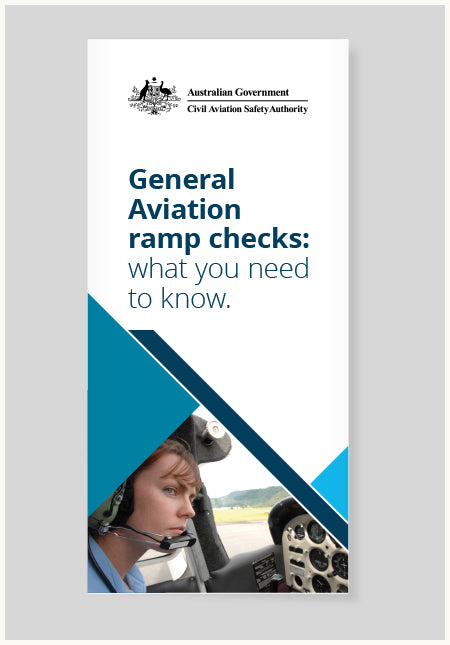 Australian Government
Civil Aviation Safety Authority

General Aviation ramp checks: what you need to know.